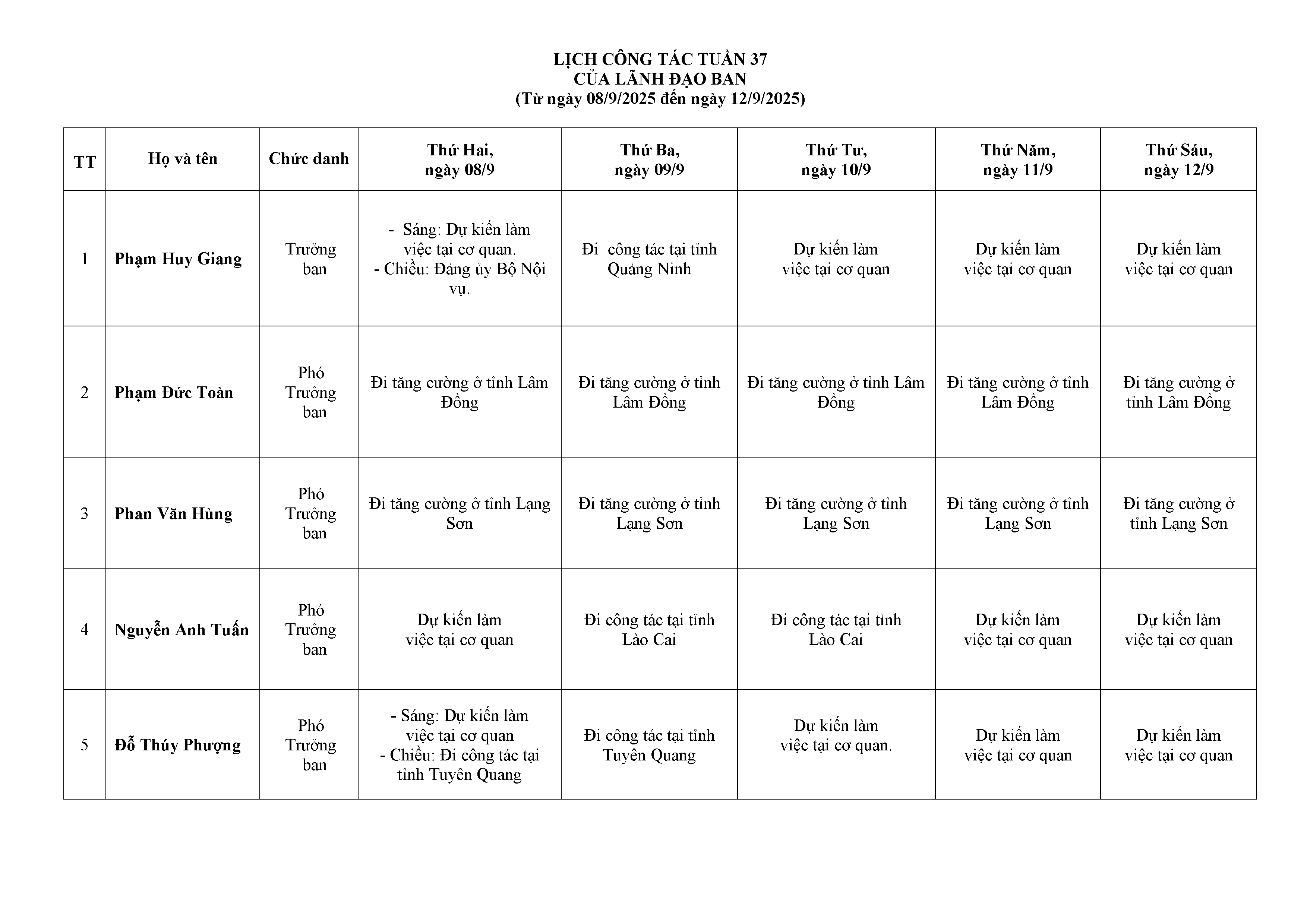 LỊCH CÔNG TÁC TUẦN 37
CỦA LÃNH ĐẠO BAN
(Từ ngày 08/9/2025 đến ngày 12/9/2025)

| TT | Họ và tên | Chức danh | Thứ Hai, ngày 08/9 | Thứ Ba, ngày 09/9 | Thứ Tư, ngày 10/9 | Thứ Năm, ngày 11/9 | Thứ Sáu, ngày 12/9 |
|---|---|---|---|---|---|---|---|
| 1 | Phạm Huy Giang | Trưởng ban | - Sáng: Dự kiến làm việc tại cơ quan. - Chiều: Đảng ủy Bộ Nội vụ. | Đi công tác tại tỉnh Quảng Ninh | Dự kiến làm việc tại cơ quan | Dự kiến làm việc tại cơ quan | Dự kiến làm việc tại cơ quan |
| 2 | Phạm Đức Toàn | Phó Trưởng ban | Đi tăng cường ở tỉnh Lâm Đồng | Đi tăng cường ở tỉnh Lâm Đồng | Đi tăng cường ở tỉnh Lâm Đồng | Đi tăng cường ở tỉnh Lâm Đồng | Đi tăng cường ở tỉnh Lâm Đồng |
| 3 | Phan Văn Hùng | Phó Trưởng ban | Đi tăng cường ở tỉnh Lạng Sơn | Đi tăng cường ở tỉnh Lạng Sơn | Đi tăng cường ở tỉnh Lạng Sơn | Đi tăng cường ở tỉnh Lạng Sơn | Đi tăng cường ở tỉnh Lạng Sơn |
| 4 | Nguyễn Anh Tuấn | Phó Trưởng ban | Dự kiến làm việc tại cơ quan | Đi công tác tại tỉnh Lào Cai | Đi công tác tại tỉnh Lào Cai | Dự kiến làm việc tại cơ quan | Dự kiến làm việc tại cơ quan |
| 5 | Đỗ Thúy Phượng | Phó Trưởng ban | - Sáng: Dự kiến làm việc tại cơ quan - Chiều: Đi công tác tại tỉnh Tuyên Quang | Đi công tác tại tỉnh Tuyên Quang | Dự kiến làm việc tại cơ quan. | Dự kiến làm việc tại cơ quan | Dự kiến làm việc tại cơ quan |